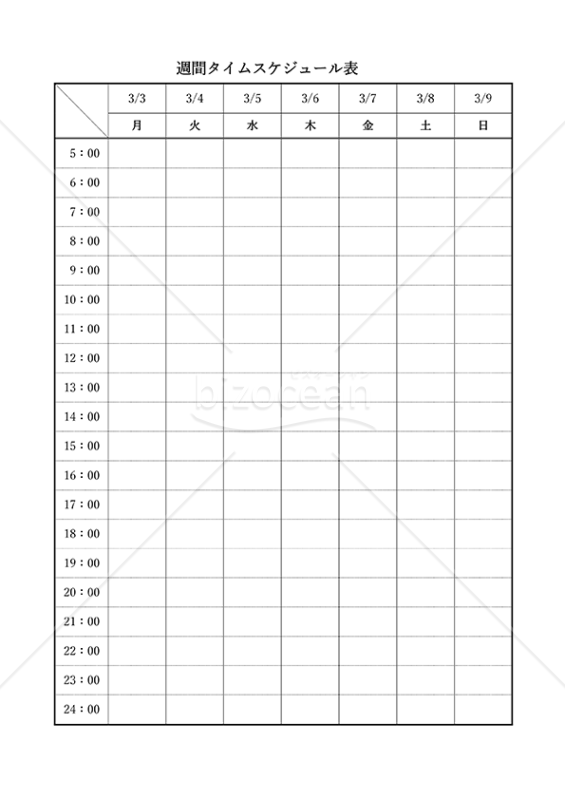 週間タイムスケジュール表

| | 3/3 | 3/4 | 3/5 | 3/6 | 3/7 | 3/8 | 3/9 |
|---|---|---|---|---|---|---|---|
| | 月 | 火 | 水 | 木 | 金 | 土 | 日 |
| 5：00 | | | | | | | |
| 6：00 | | | | | | | |
| 7：00 | | | | | | | |
| 8：00 | | | | | | | |
| 9：00 | | | | | | | |
| 10：00 | | | | | | | |
| 11：00 | | | | | | | |
| 12：00 | | | | | | | |
| 13：00 | | | | | | | |
| 14：00 | | | | | | | |
| 15：00 | | | | | | | |
| 16：00 | | | | | | | |
| 17：00 | | | | | | | |
| 18：00 | | | | | | | |
| 19：00 | | | | | | | |
| 20：00 | | | | | | | |
| 21：00 | | | | | | | |
| 22：00 | | | | | | | |
| 23：00 | | | | | | | |
| 24：00 | | | | | | | |

bizocean